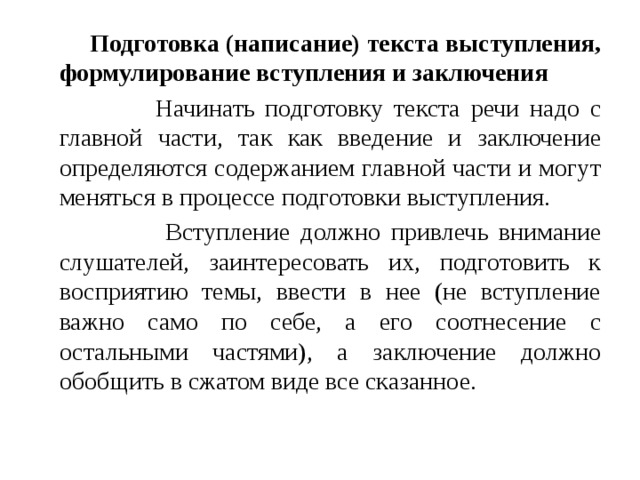 Подготовка (написание) текста выступления, формулирование вступления и заключения

Начинать подготовку текста речи надо с главной части, так как введение и заключение определяются содержанием главной части и могут меняться в процессе подготовки выступления.

Вступление должно привлечь внимание слушателей, заинтересовать их, подготовить к восприятию темы, ввести в нее (не вступление важно само по себе, а его соотнесение с остальными частями), а заключение должно обобщить в сжатом виде все сказанное.